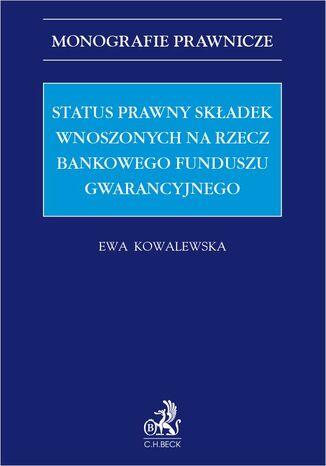 MONOGRAFIE PRAWNICZE

STATUS PRAWNY SKŁADEK WNOSZONYCH NA RZECZ BANKOWEGO FUNDUSZU GWARANCYJNEGO

EWA KOWALEWSKA

B

C.H.BECK